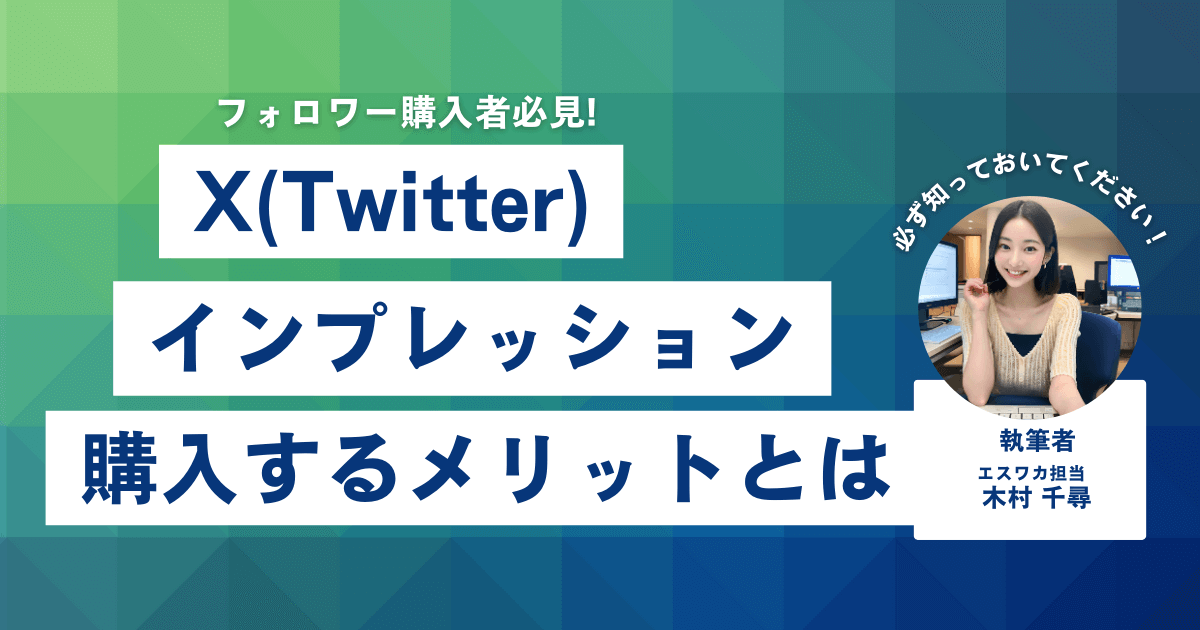 フォロワー購入者必見!

X(Twitter)

インプレッション

購入するメリットとは

必ず知っておいてください！

執筆者
エスワカ担当
木村 千尋